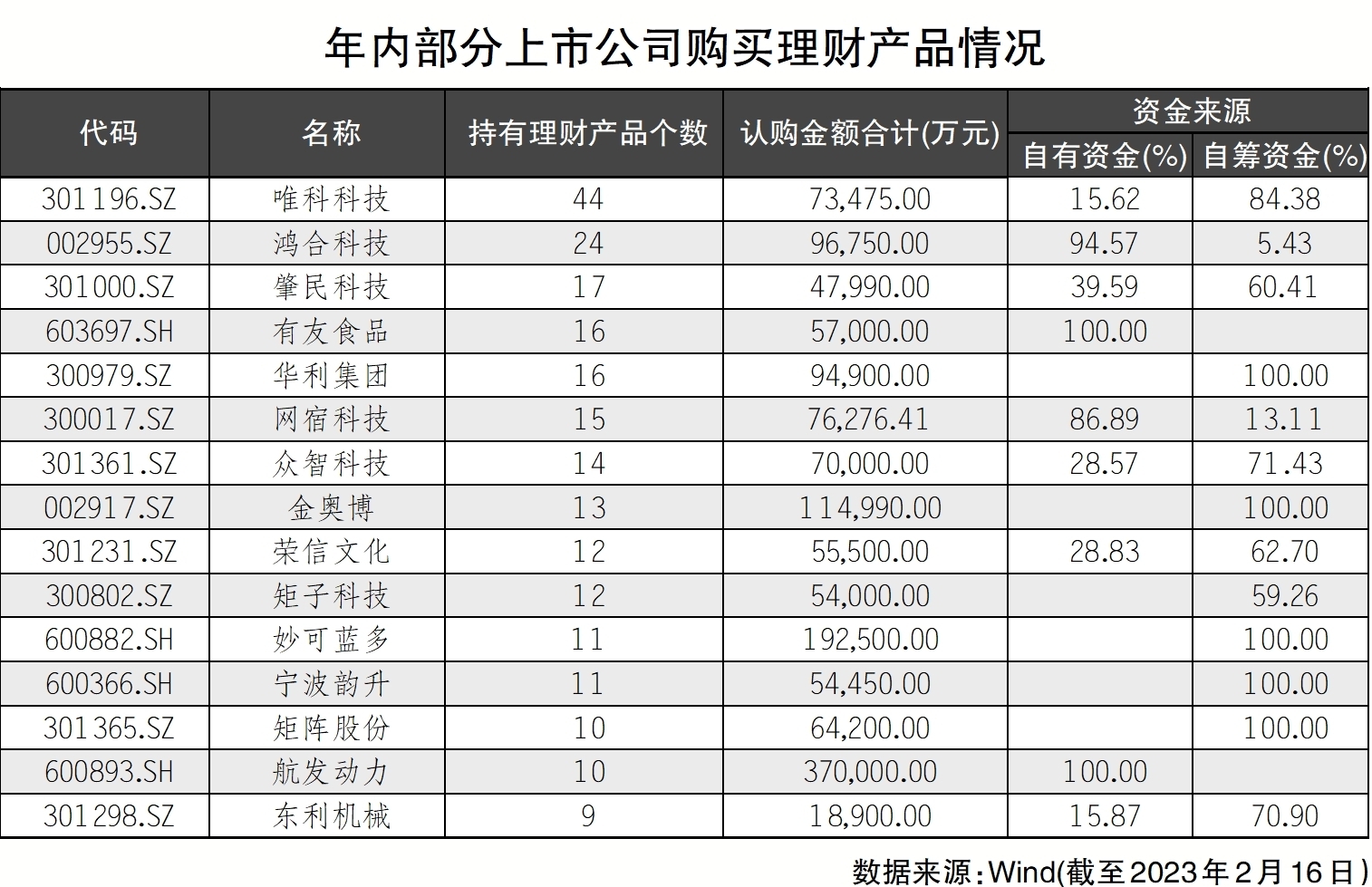 年内部分上市公司购买理财产品情况

| 代码 | 名称 | 持有理财产品个数 | 认购金额合计(万元) | 资金来源 自有资金(%) | 资金来源 自筹资金(%) |
|---|---|---|---|---|---|
| 301196.SZ | 唯科科技 | 44 | 73,475.00 | 15.62 | 84.38 |
| 002955.SZ | 鸿合科技 | 24 | 96,750.00 | 94.57 | 5.43 |
| 301000.SZ | 肇民科技 | 17 | 47,990.00 | 39.59 | 60.41 |
| 603697.SH | 有友食品 | 16 | 57,000.00 | 100.00 | |
| 300979.SZ | 华利集团 | 16 | 94,900.00 | | 100.00 |
| 300017.SZ | 网宿科技 | 15 | 76,276.41 | 86.89 | 13.11 |
| 301361.SZ | 众智科技 | 14 | 70,000.00 | 28.57 | 71.43 |
| 002917.SZ | 金奥博 | 13 | 114,990.00 | | 100.00 |
| 301231.SZ | 荣信文化 | 12 | 55,500.00 | 28.83 | 62.70 |
| 300802.SZ | 矩子科技 | 12 | 54,000.00 | | 59.26 |
| 600882.SH | 妙可蓝多 | 11 | 192,500.00 | | 100.00 |
| 600366.SH | 宁波韵升 | 11 | 54,450.00 | | 100.00 |
| 301365.SZ | 矩阵股份 | 10 | 64,200.00 | | 100.00 |
| 600893.SH | 航发动力 | 10 | 370,000.00 | 100.00 | |
| 301298.SZ | 东利机械 | 9 | 18,900.00 | 15.87 | 70.90 |

数据来源:Wind(截至2023年2月16日)